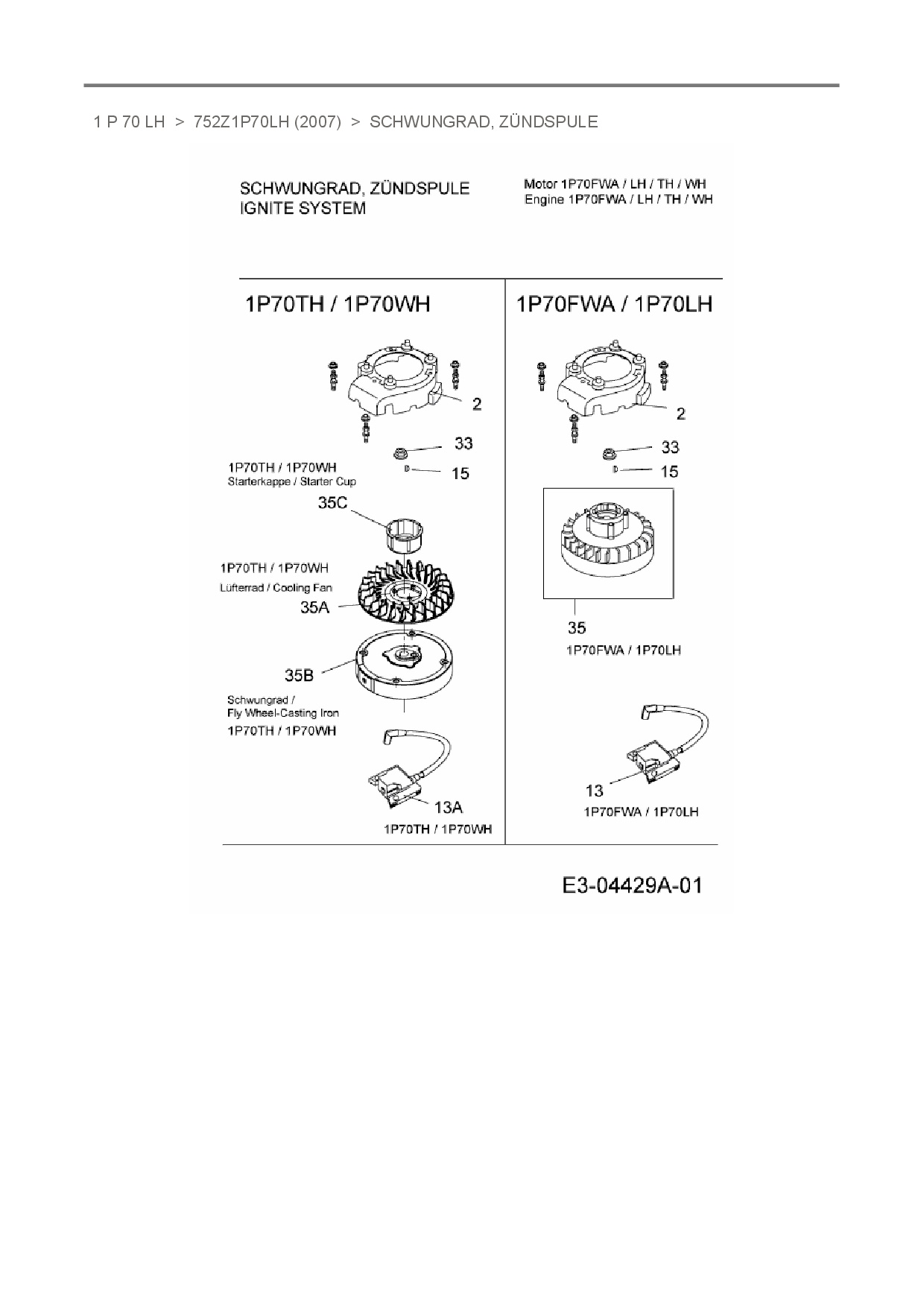 1 P 70 LH > 752Z1P70LH (2007) > SCHWUNGRAD, ZÜNDSPULE

SCHWUNGRAD, ZÜNDSPULE
IGNITE SYSTEM

Motor 1P70FWA / LH / TH / WH
Engine 1P70FWA / LH / TH / WH

1P70TH / 1P70WH

2

33

15

1P70TH / 1P70WH
Starterkappe / Starter Cup

35C

1P70TH / 1P70WH
Lüfterrad / Cooling Fan

35A

35B

Schwungrad /
Fly Wheel-Casting Iron
1P70TH / 1P70WH

13A
1P70TH / 1P70WH

1P70FWA / 1P70LH

2

33

15

35
1P70FWA / 1P70LH

13
1P70FWA / 1P70LH

E3-04429A-01